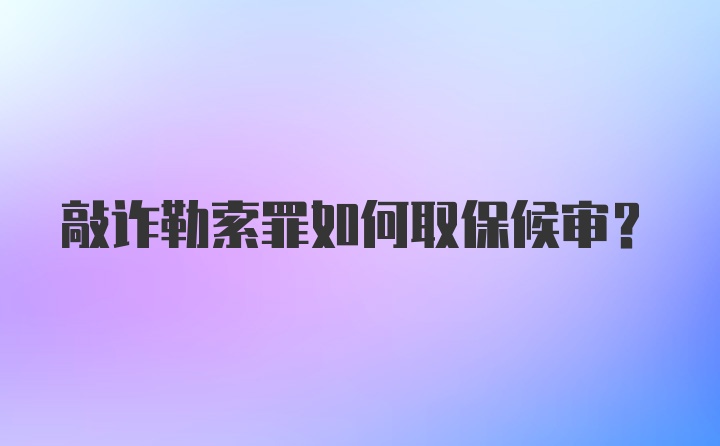 敲诈勒索罪如何取保候审？